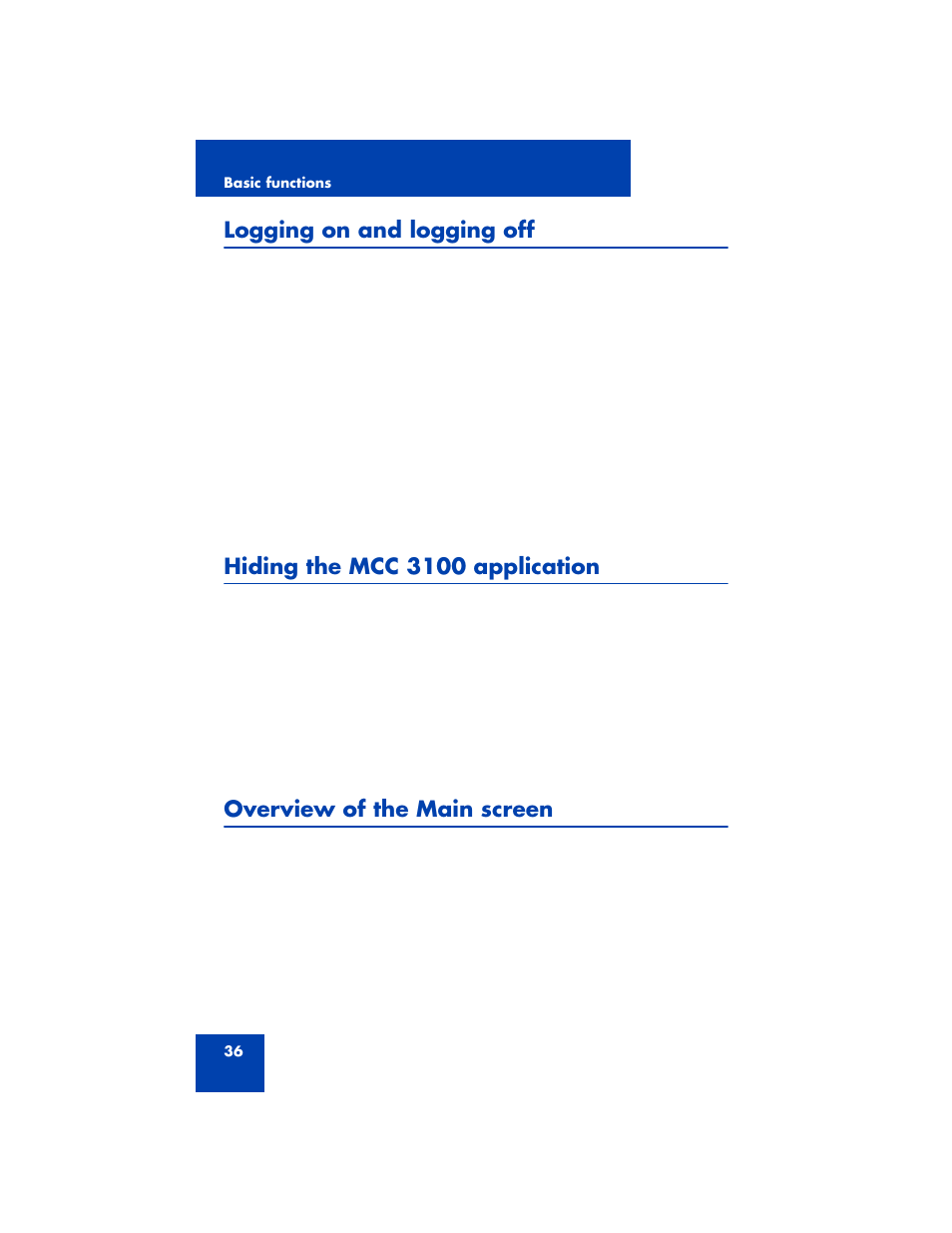 Basic functions

Logging on and logging off

Hiding the MCC 3100 application

Overview of the Main screen

36